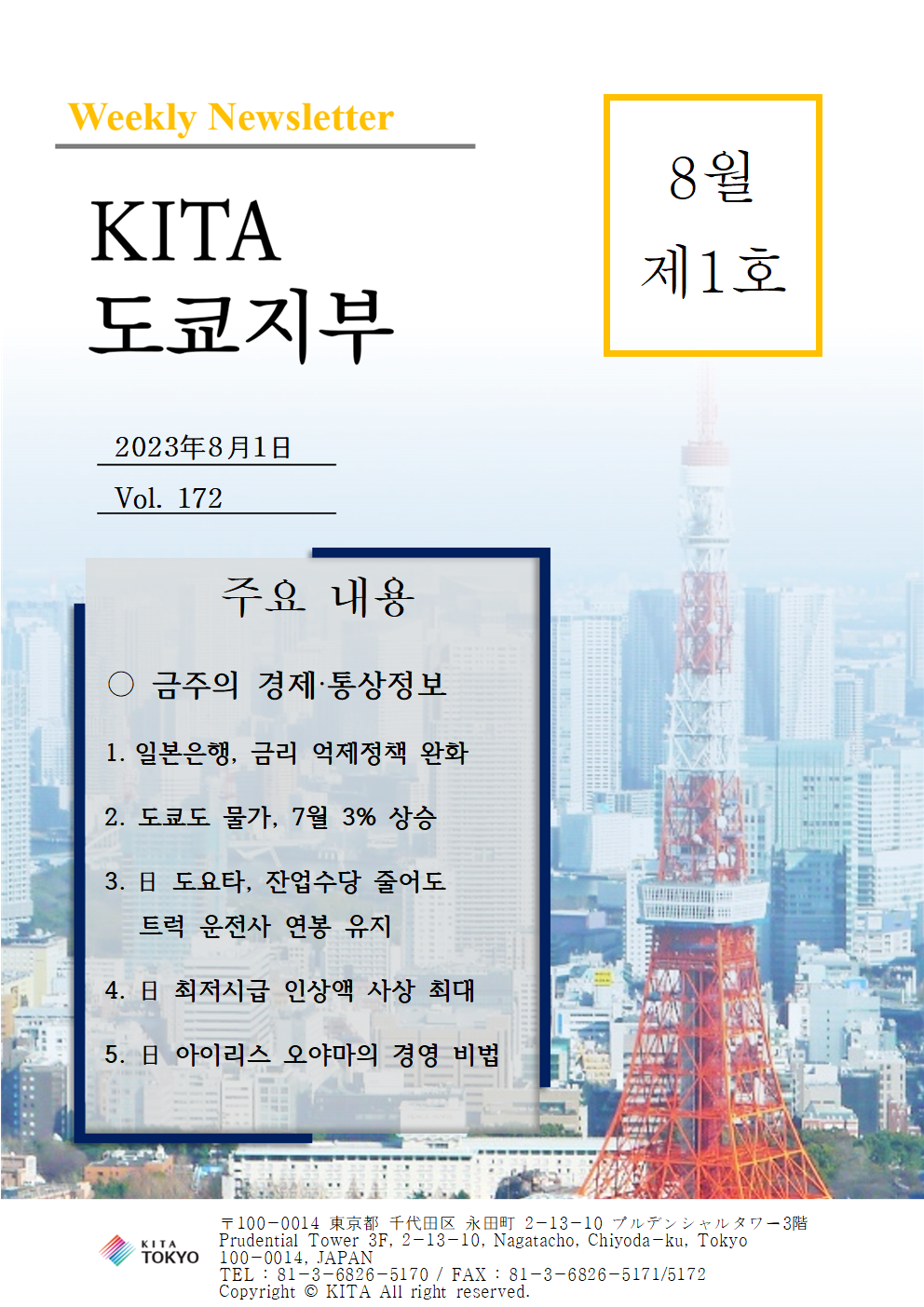 Weekly Newsletter

KITA
도쿄지부

8월
제1호

2023年8月1日

Vol. 172

주요 내용

○ 금주의 경제·통상정보

1. 일본은행, 금리 억제정책 완화

2. 도쿄도 물가, 7월 3% 상승

3. 日 도요타, 잔업수당 줄어도 트럭 운전사 연봉 유지

4. 日 최저시급 인상액 사상 최대

5. 日 아이리스 오야마의 경영 비법

KITA TOKYO

〒100-0014 東京都 千代田区 永田町 2-13-10 プルデンシャルタワー3階
Prudential Tower 3F, 2-13-10, Nagatacho, Chiyoda-ku, Tokyo 100-0014, JAPAN
TEL : 81-3-6826-5170 / FAX : 81-3-6826-5171/5172
Copyright © KITA All right reserved.